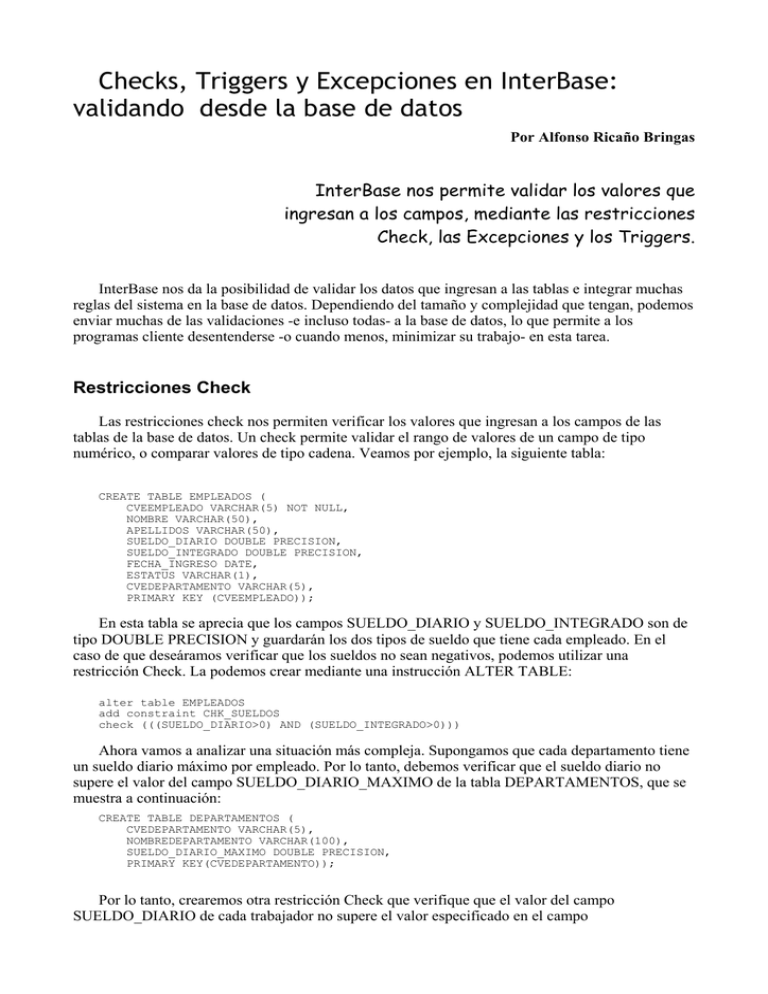 Checks, Triggers y Excepciones en InterBase: validando desde la base de datos

Por Alfonso Ricaño Bringas

InterBase nos permite validar los valores que ingresan a los campos, mediante las restricciones Check, las Excepciones y los Triggers.

InterBase nos da la posibilidad de validar los datos que ingresan a las tablas e integrar muchas reglas del sistema en la base de datos. Dependiendo del tamaño y complejidad que tengan, podemos enviar muchas de las validaciones -e incluso todas- a la base de datos, lo que permite a los programas cliente desentenderse -o cuando menos, minimizar su trabajo- en esta tarea.

Restricciones Check

Las restricciones check nos permiten verificar los valores que ingresan a los campos de las tablas de la base de datos. Un check permite validar el rango de valores de un campo de tipo numérico, o comparar valores de tipo cadena. Veamos por ejemplo, la siguiente tabla:

CREATE TABLE EMPLEADOS (
    CVEEMPLEADO VARCHAR(5) NOT NULL,
    NOMBRE VARCHAR(50),
    APELLIDOS VARCHAR(50),
    SUELDO_DIARIO DOUBLE PRECISION,
    SUELDO_INTEGRADO DOUBLE PRECISION,
    FECHA_INGRESO DATE,
    ESTATUS VARCHAR(1),
    CVEDEPARTAMENTO VARCHAR(5),
    PRIMARY KEY (CVEEMPLEADO));

En esta tabla se aprecia que los campos SUELDO_DIARIO y SUELDO_INTEGRADO son de tipo DOUBLE PRECISION y guardarán los dos tipos de sueldo que tiene cada empleado. En el caso de que deseáramos verificar que los sueldos no sean negativos, podemos utilizar una restricción Check. La podemos crear mediante una instrucción ALTER TABLE:

alter table EMPLEADOS
add constraint CHK_SUELDOS
check (((SUELDO_DIARIO>0) AND (SUELDO_INTEGRADO>0)))

Ahora vamos a analizar una situación más compleja. Supongamos que cada departamento tiene un sueldo diario máximo por empleado. Por lo tanto, debemos verificar que el sueldo diario no supere el valor del campo SUELDO_DIARIO_MAXIMO de la tabla DEPARTAMENTOS, que se muestra a continuación:

CREATE TABLE DEPARTAMENTOS (
    CVEDEPARTAMENTO VARCHAR(5),
    NOMBREDEPARTAMENTO VARCHAR(100),
    SUELDO_DIARIO_MAXIMO DOUBLE PRECISION,
    PRIMARY KEY(CVEDEPARTAMENTO));

Por lo tanto, crearemos otra restricción Check que verifique que el valor del campo SUELDO_DIARIO de cada trabajador no supere el valor especificado en el campo